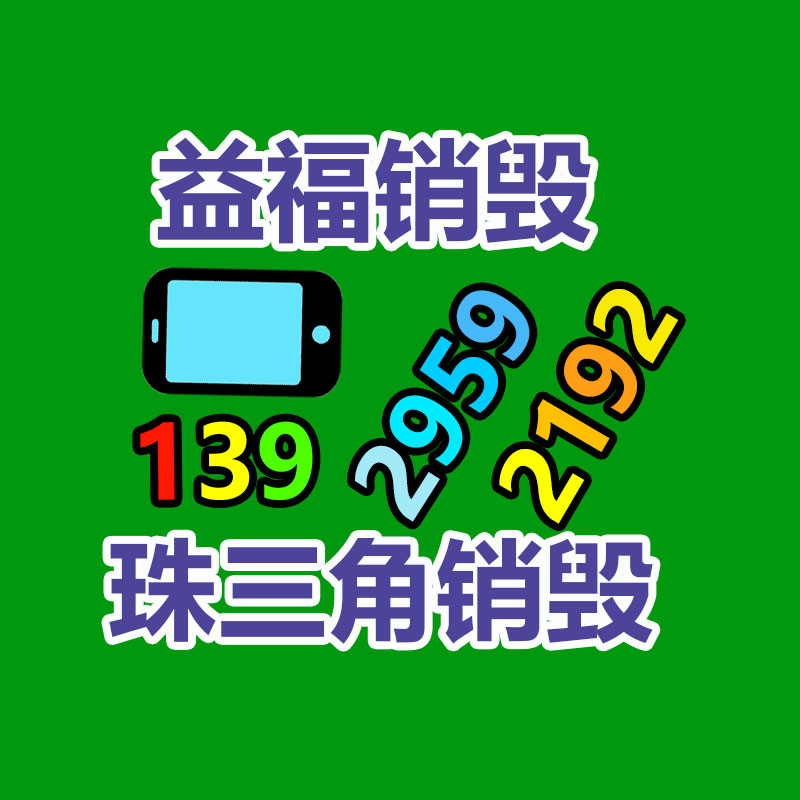 益福销毁

139 2959 2192

珠三角销毁